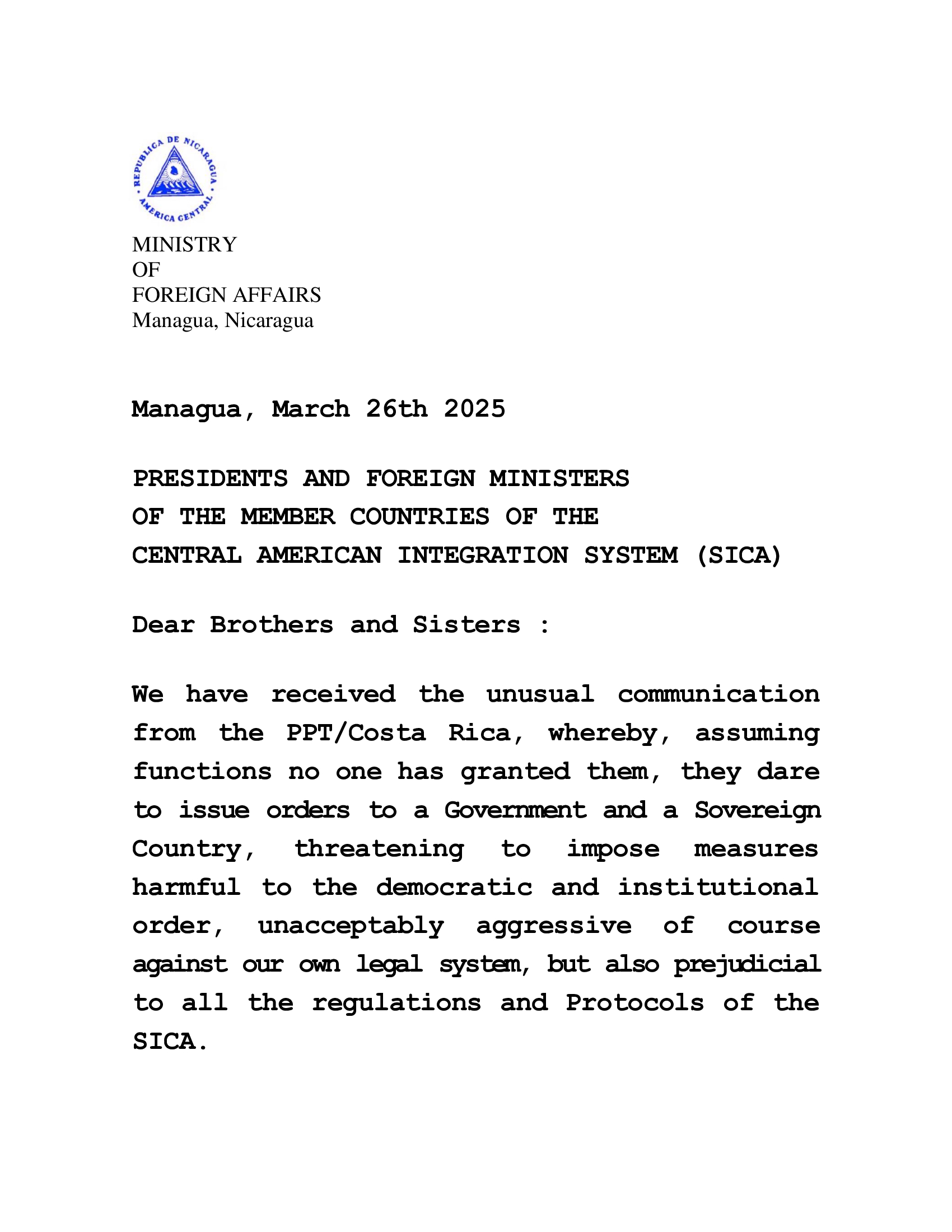 REPUBLICA DE NICARAGUA
AMERICA CENTRAL

MINISTRY
OF
FOREIGN AFFAIRS
Managua, Nicaragua

Managua, March 26th 2025

PRESIDENTS AND FOREIGN MINISTERS
OF THE MEMBER COUNTRIES OF THE
CENTRAL AMERICAN INTEGRATION SYSTEM (SICA)

Dear Brothers and Sisters :

We have received the unusual communication from the PPT/Costa Rica, whereby, assuming functions no one has granted them, they dare to issue orders to a Government and a Sovereign Country, threatening to impose measures harmful to the democratic and institutional order, unacceptably aggressive of course against our own legal system, but also prejudicial to all the regulations and Protocols of the SICA.